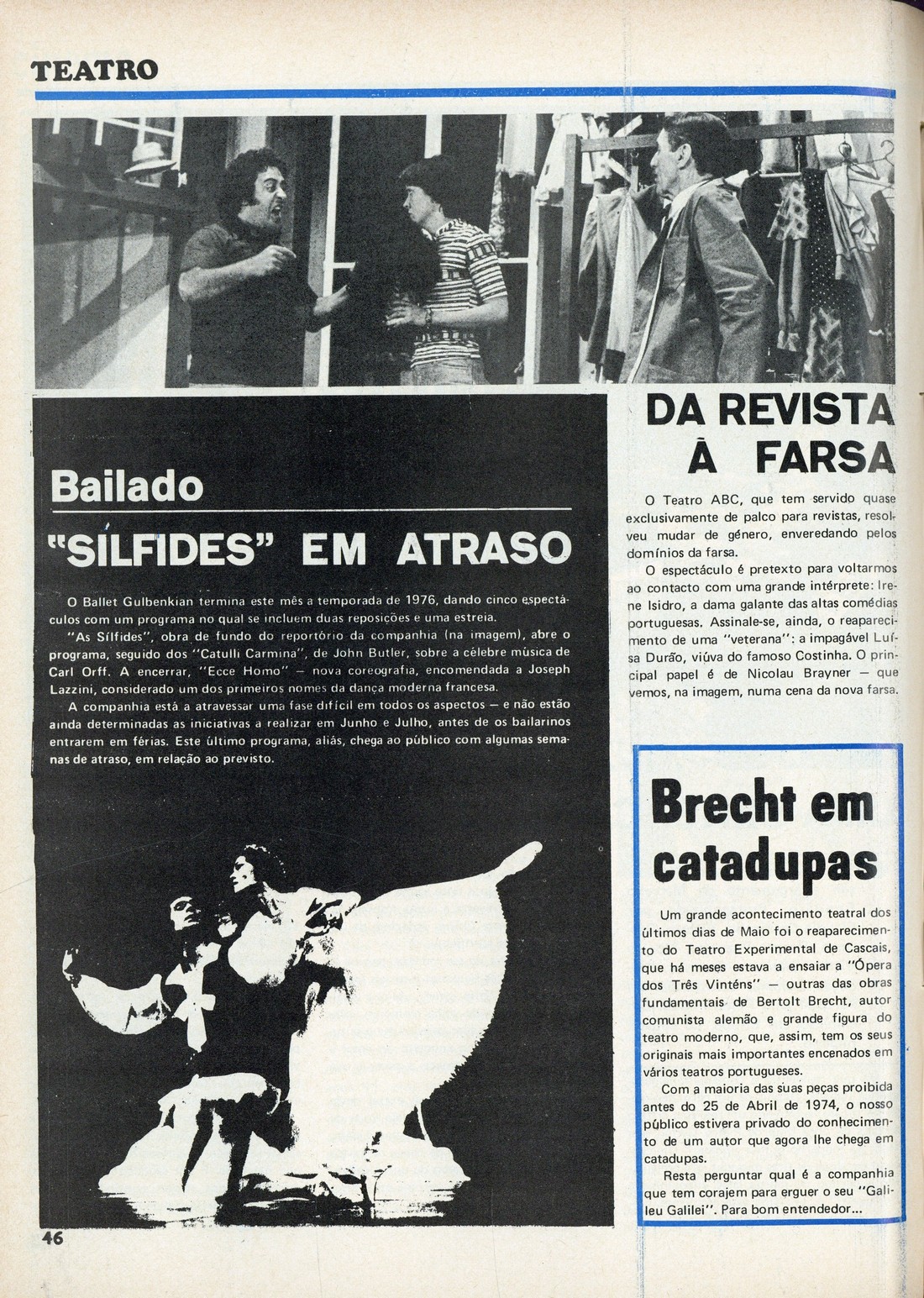 TEATRO

Bailado

"SÍLFIDES" EM ATRASO

O Ballet Gulbenkian termina este mês a temporada de 1976, dando cinco espectáculos com um programa no qual se incluem duas reposições e uma estreia.

"As Sílfides", obra de fundo do reportório da companhia (na imagem), abre o programa, seguido dos "Catulli Carmina", de John Butler, sobre a célebre música de Carl Orff. A encerrar, "Ecce Homo" — nova coreografia, encomendada a Joseph Lazzini, considerado um dos primeiros nomes da dança moderna francesa.

A companhia está a atravessar uma fase difícil em todos os aspectos — e não estão ainda determinadas as iniciativas a realizar em Junho e Julho, antes de os bailarinos entrarem em férias. Este último programa, aliás, chega ao público com algumas semanas de atraso, em relação ao previsto.

DA REVISTA À FARSA

O Teatro ABC, que tem servido quase exclusivamente de palco para revistas, resolveu mudar de género, enveredando pelos domínios da farsa.

O espectáculo é pretexto para voltarmos ao contacto com uma grande intérprete: Irene Isidro, a dama galante das altas comédias portuguesas. Assinale-se, ainda, o reaparecimento de uma "veterana": a impagável Luísa Durão, viúva do famoso Costinha. O principal papel é de Nicolau Brayner — que vemos, na imagem, numa cena da nova farsa.

Brecht em catadupas

Um grande acontecimento teatral dos últimos dias de Maio foi o reaparecimento do Teatro Experimental de Cascais, que há meses estava a ensaiar a "Ópera dos Três Vinténs" — outras das obras fundamentais de Bertolt Brecht, autor comunista alemão e grande figura do teatro moderno, que, assim, tem os seus originais mais importantes encenados em vários teatros portugueses.

Com a maioria das suas peças proibida antes do 25 de Abril de 1974, o nosso público estivera privado do conhecimento de um autor que agora lhe chega em catadupas.

Resta perguntar qual é a companhia que tem corajem para erguer o seu "Galileu Galilei". Para bom entendedor...

46